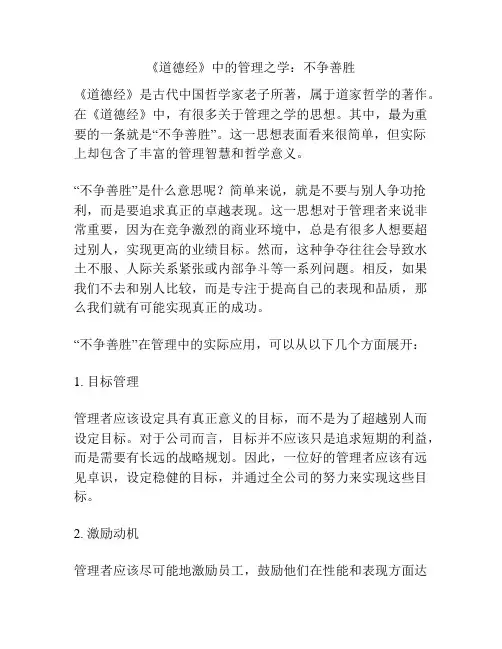 《道德经》中的管理之学：不争善胜

《道德经》是古代中国哲学家老子所著，属于道家哲学的著作。在《道德经》中，有很多关于管理之学的思想。其中，最为重要的一条就是“不争善胜”。这一思想表面看来很简单，但实际上却包含了丰富的管理智慧和哲学意义。

“不争善胜”是什么意思呢？简单来说，就是不要与别人争功抢利，而是要追求真正的卓越表现。这一思想对于管理者来说非常重要，因为在竞争激烈的商业环境中，总是有很多人想要超过别人，实现更高的业绩目标。然而，这种争夺往往会导致水土不服、人际关系紧张或内部争斗等一系列问题。相反，如果我们不去和别人比较，而是专注于提高自己的表现和品质，那么我们就有可能实现真正的成功。

“不争善胜”在管理中的实际应用，可以从以下几个方面展开：

1. 目标管理

管理者应该设定具有真正意义的目标，而不是为了超越别人而设定目标。对于公司而言，目标并不应该只是追求短期的利益，而是需要有长远的战略规划。因此，一位好的管理者应该有远见卓识，设定稳健的目标，并通过全公司的努力来实现这些目标。

2. 激励动机

管理者应该尽可能地激励员工，鼓励他们在性能和表现方面达